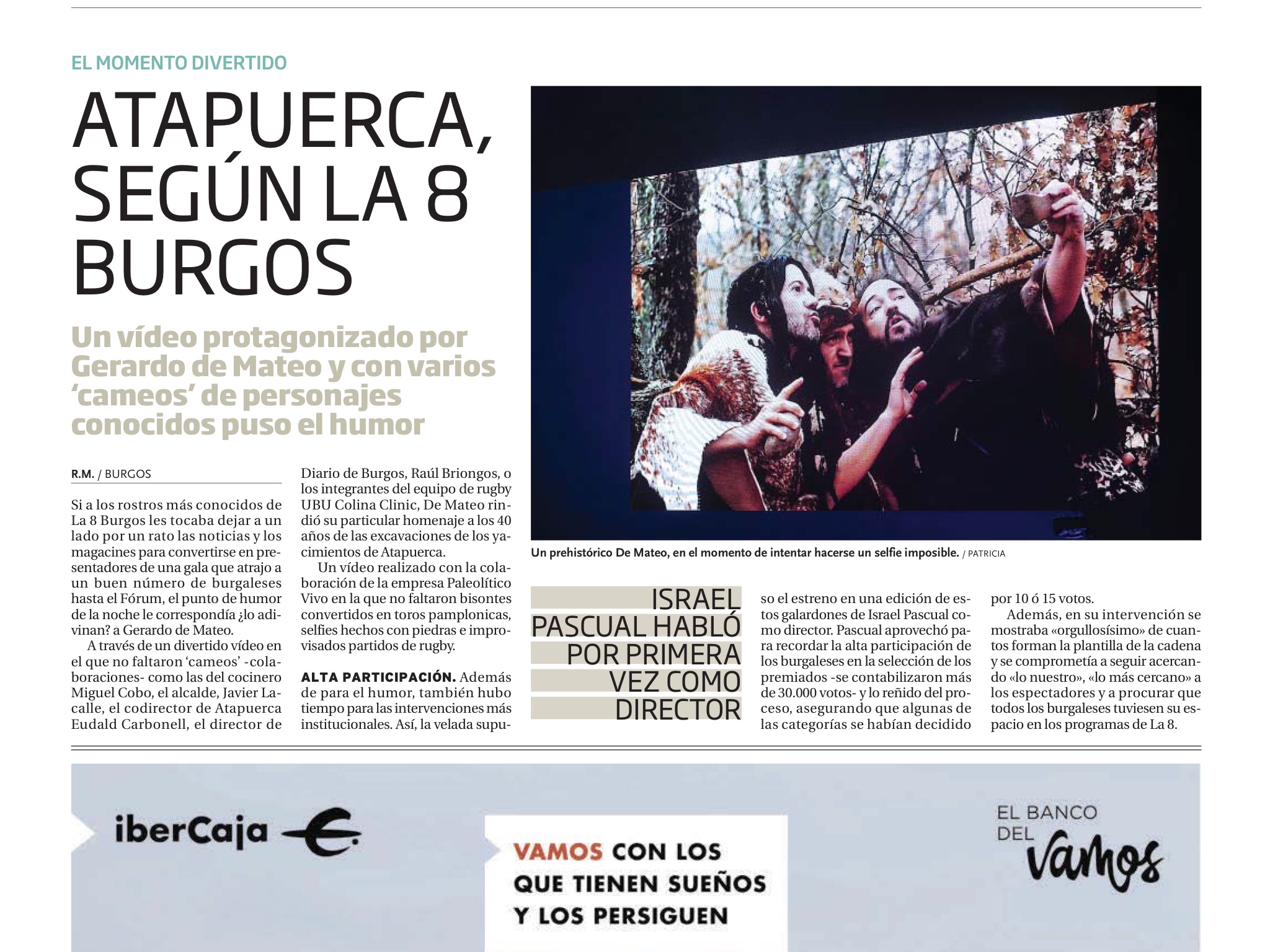 EL MOMENTO DIVERTIDO

ATAPUERCA, SEGÚN LA 8 BURGOS

Un vídeo protagonizado por Gerardo de Mateo y con varios 'cameos' de personajes conocidos puso el humor

R.M. / BURGOS

Si a los rostros más conocidos de La 8 Burgos les tocaba dejar a un lado por un rato las noticias y los magacines para convertirse en presentadores de una gala que atrajo a un buen número de burgaleses hasta el Fórum, el punto de humor de la noche le correspondía ¿lo adivinan? a Gerardo de Mateo.

A través de un divertido vídeo en el que no faltaron 'cameos' -colaboraciones- como las del cocinero Miguel Cobo, el alcalde, Javier Lacalle, el codirector de Atapuerca Eudald Carbonell, el director de Diario de Burgos, Raúl Briongos, o los integrantes del equipo de rugby UBU Colina Clinic, De Mateo rindió su particular homenaje a los 40 años de las excavaciones de los yacimientos de Atapuerca.

Un vídeo realizado con la colaboración de la empresa Paleolítico Vivo en la que no faltaron bisontes convertidos en toros pamplonicas, selfies hechos con piedras e improvisados partidos de rugby.

ALTA PARTICIPACIÓN. Además de para el humor, también hubo tiempo para las intervenciones más institucionales. Así, la velada supuso el estreno en una edición de estos galardones de Israel Pascual como director. Pascual aprovechó para recordar la alta participación de los burgaleses en la selección de los premiados -se contabilizaron más de 30.000 votos- y lo reñido del proceso, asegurando que algunas de las categorías se habían decidido por 10 ó 15 votos.

Además, en su intervención se mostraba «orgullosísimo» de cuantos forman la plantilla de la cadena y se comprometía a seguir acercando «lo nuestro», «lo más cercano» a los espectadores y a procurar que todos los burgaleses tuviesen su espacio en los programas de La 8.

Un prehistórico De Mateo, en el momento de intentar hacerse un selfie imposible. / PATRICIA

ISRAEL PASCUAL HABLÓ POR PRIMERA VEZ COMO DIRECTOR

iberCaja

VAMOS CON LOS QUE TIENEN SUEÑOS Y LOS PERSIGUEN

EL BANCO DEL vamos